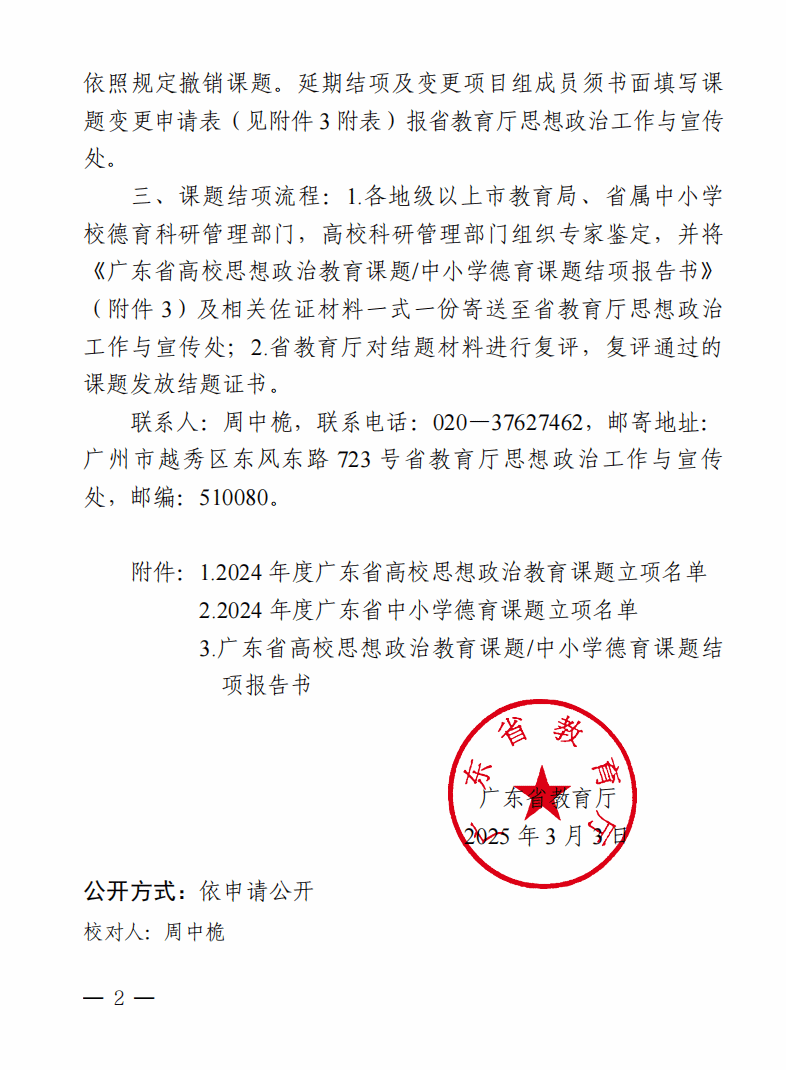 依照规定撤销课题。延期结项及变更项目组成员须书面填写课题变更申请表（见附件3附表）报省教育厅思想政治工作与宣传处。

三、课题结项流程：1.各地级以上市教育局、省属中小学校德育科研管理部门，高校科研管理部门组织专家鉴定，并将《广东省高校思想政治教育课题/中小学德育课题结项报告书》（附件3）及相关佐证材料一式一份寄送至省教育厅思想政治工作与宣传处；2.省教育厅对结题材料进行复评，复评通过的课题发放结题证书。

联系人：周中桅，联系电话：020—37627462，邮寄地址：广州市越秀区东风东路723号省教育厅思想政治工作与宣传处，邮编：510080。

附件：1.2024年度广东省高校思想政治教育课题立项名单
2.2024年度广东省中小学德育课题立项名单
3.广东省高校思想政治教育课题/中小学德育课题结项报告书

广东省教育厅

广东省教育厅
2025年3月3日

公开方式：依申请公开
校对人：周中桅

— 2 —